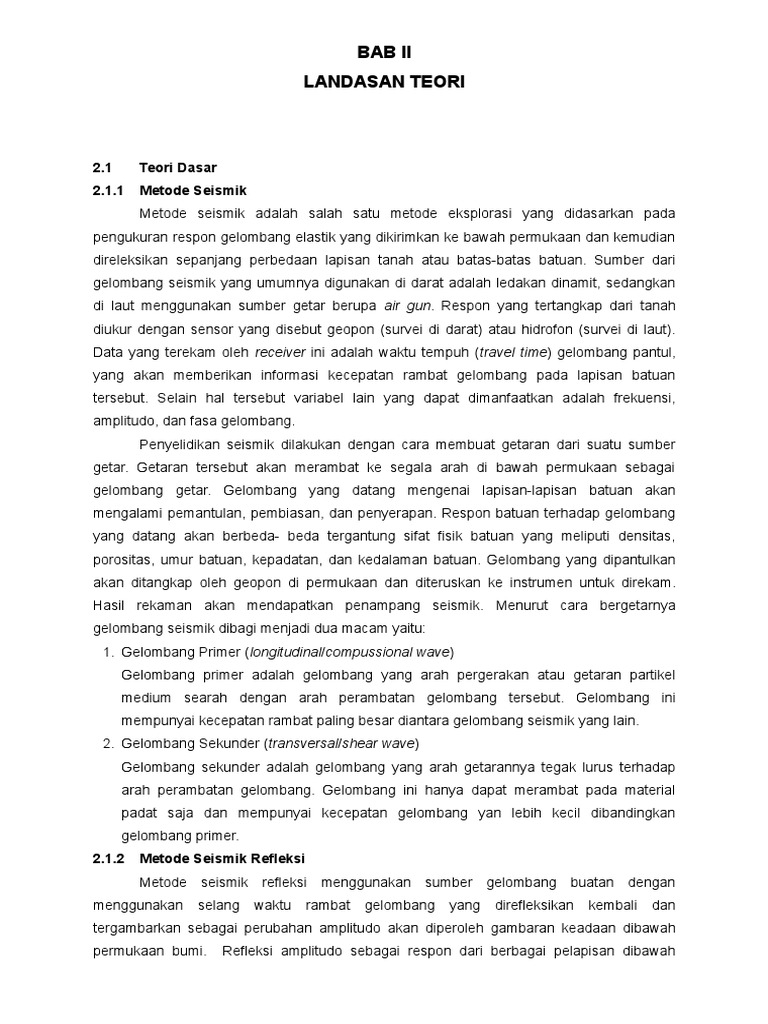 BAB II
LANDASAN TEORI

2.1 Teori Dasar
2.1.1 Metode Seismik

Metode seismik adalah salah satu metode eksplorasi yang didasarkan pada pengukuran respon gelombang elastik yang dikirimkan ke bawah permukaan dan kemudian direleksikan sepanjang perbedaan lapisan tanah atau batas-batas batuan. Sumber dari gelombang seismik yang umumnya digunakan di darat adalah ledakan dinamit, sedangkan di laut menggunakan sumber getar berupa air gun. Respon yang tertangkap dari tanah diukur dengan sensor yang disebut geopon (survei di darat) atau hidrofon (survei di laut). Data yang terekam oleh receiver ini adalah waktu tempuh (travel time) gelombang pantul, yang akan memberikan informasi kecepatan rambat gelombang pada lapisan batuan tersebut. Selain hal tersebut variabel lain yang dapat dimanfaatkan adalah frekuensi, amplitudo, dan fasa gelombang.

Penyelidikan seismik dilakukan dengan cara membuat getaran dari suatu sumber getar. Getaran tersebut akan merambat ke segala arah di bawah permukaan sebagai gelombang getar. Gelombang yang datang mengenai lapisan-lapisan batuan akan mengalami pemantulan, pembiasan, dan penyerapan. Respon batuan terhadap gelombang yang datang akan berbeda- beda tergantung sifat fisik batuan yang meliputi densitas, porositas, umur batuan, kepadatan, dan kedalaman batuan. Gelombang yang dipantulkan akan ditangkap oleh geopon di permukaan dan diteruskan ke instrumen untuk direkam. Hasil rekaman akan mendapatkan penampang seismik. Menurut cara bergetarnya gelombang seismik dibagi menjadi dua macam yaitu:

1. Gelombang Primer (longitudinal/compussional wave)
Gelombang primer adalah gelombang yang arah pergerakan atau getaran partikel medium searah dengan arah perambatan gelombang tersebut. Gelombang ini mempunyai kecepatan rambat paling besar diantara gelombang seismik yang lain.
2. Gelombang Sekunder (transversal/shear wave)
Gelombang sekunder adalah gelombang yang arah getarannya tegak lurus terhadap arah perambatan gelombang. Gelombang ini hanya dapat merambat pada material padat saja dan mempunyai kecepatan gelombang yan lebih kecil dibandingkan gelombang primer.

2.1.2 Metode Seismik Refleksi

Metode seismik refleksi menggunakan sumber gelombang buatan dengan menggunakan selang waktu rambat gelombang yang direfleksikan kembali dan tergambarkan sebagai perubahan amplitudo akan diperoleh gambaran keadaan dibawah permukaan bumi. Refleksi amplitudo sebagai respon dari berbagai pelapisan dibawah